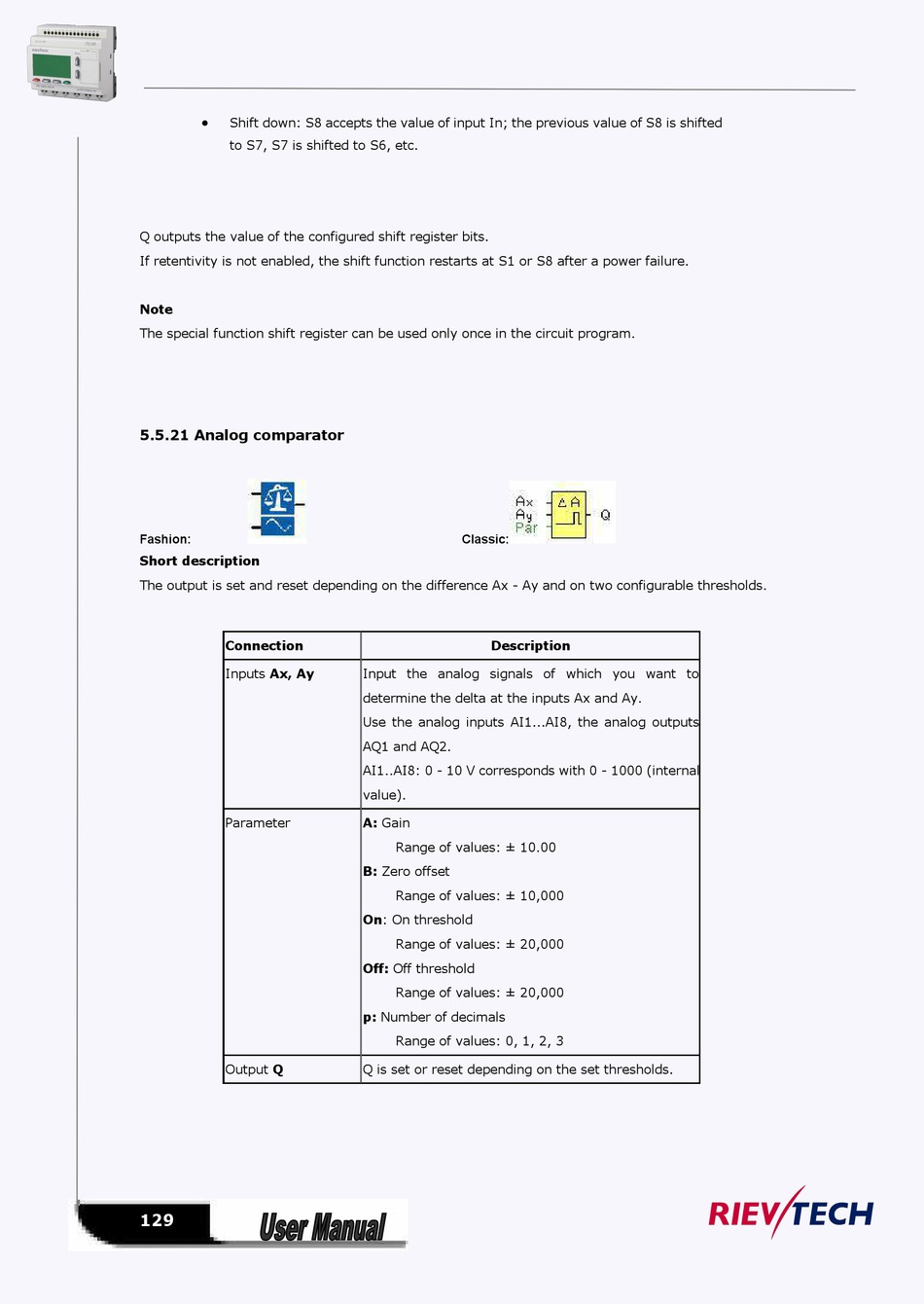 • Shift down: S8 accepts the value of input In; the previous value of S8 is shifted to S7, S7 is shifted to S6, etc.

Q outputs the value of the configured shift register bits.
If retentivity is not enabled, the shift function restarts at S1 or S8 after a power failure.

**Note**
The special function shift register can be used only once in the circuit program.

**5.5.21 Analog comparator**

Fashion:

Classic:

Ax
Ay
Par
ΔA
Q

**Short description**
The output is set and reset depending on the difference Ax - Ay and on two configurable thresholds.

| Connection | Description |
|---|---|
| Inputs **Ax, Ay** | Input the analog signals of which you want to determine the delta at the inputs Ax and Ay. Use the analog inputs AI1...AI8, the analog outputs AQ1 and AQ2. AI1..AI8: 0 - 10 V corresponds with 0 - 1000 (internal value). |
| Parameter | **A:** Gain Range of values: ± 10.00 **B:** Zero offset Range of values: ± 10,000 **On**: On threshold Range of values: ± 20,000 **Off:** Off threshold Range of values: ± 20,000 **p:** Number of decimals Range of values: 0, 1, 2, 3 |
| Output **Q** | Q is set or reset depending on the set thresholds. |

129
User Manual
RIEVTECH